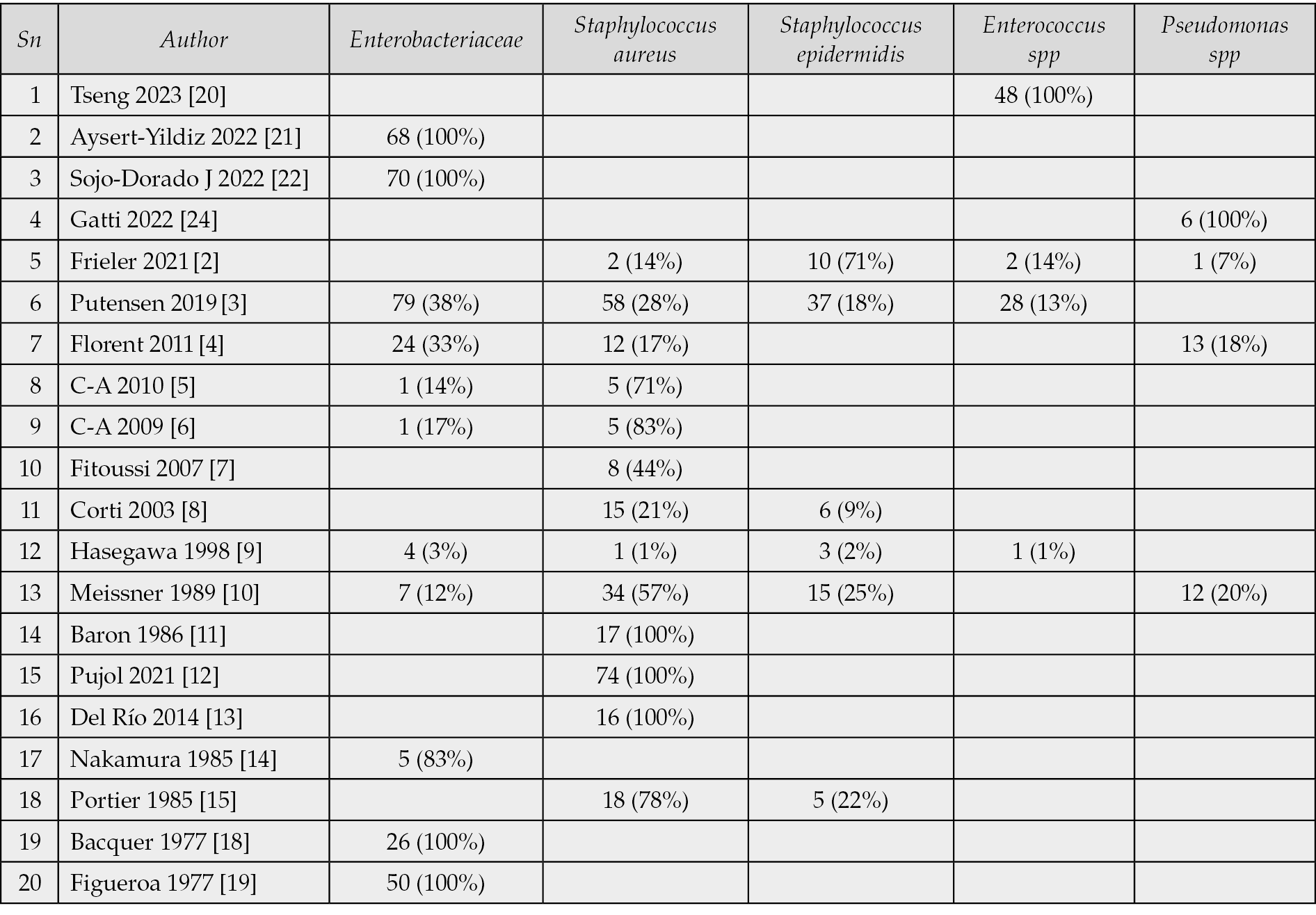 | Sn | Author | Enterobacteriaceae | Staphylococcus aureus | Staphylococcus epidermidis | Enterococcus spp | Pseudomonas spp |
|---|---|---|---|---|---|---|
| 1 | Tseng 2023 [20] | | | | 48 (100%) | |
| 2 | Aysert-Yildiz 2022 [21] | 68 (100%) | | | | |
| 3 | Sojo-Dorado J 2022 [22] | 70 (100%) | | | | |
| 4 | Gatti 2022 [24] | | | | | 6 (100%) |
| 5 | Frieler 2021 [2] | | 2 (14%) | 10 (71%) | 2 (14%) | 1 (7%) |
| 6 | Putensen 2019 [3] | 79 (38%) | 58 (28%) | 37 (18%) | 28 (13%) | |
| 7 | Florent 2011 [4] | 24 (33%) | 12 (17%) | | | 13 (18%) |
| 8 | C-A 2010 [5] | 1 (14%) | 5 (71%) | | | |
| 9 | C-A 2009 [6] | 1 (17%) | 5 (83%) | | | |
| 10 | Fitoussi 2007 [7] | | 8 (44%) | | | |
| 11 | Corti 2003 [8] | | 15 (21%) | 6 (9%) | | |
| 12 | Hasegawa 1998 [9] | 4 (3%) | 1 (1%) | 3 (2%) | 1 (1%) | |
| 13 | Meissner 1989 [10] | 7 (12%) | 34 (57%) | 15 (25%) | | 12 (20%) |
| 14 | Baron 1986 [11] | | 17 (100%) | | | |
| 15 | Pujol 2021 [12] | | 74 (100%) | | | |
| 16 | Del Río 2014 [13] | | 16 (100%) | | | |
| 17 | Nakamura 1985 [14] | 5 (83%) | | | | |
| 18 | Portier 1985 [15] | | 18 (78%) | 5 (22%) | | |
| 19 | Bacquer 1977 [18] | 26 (100%) | | | | |
| 20 | Figueroa 1977 [19] | 50 (100%) | | | | |